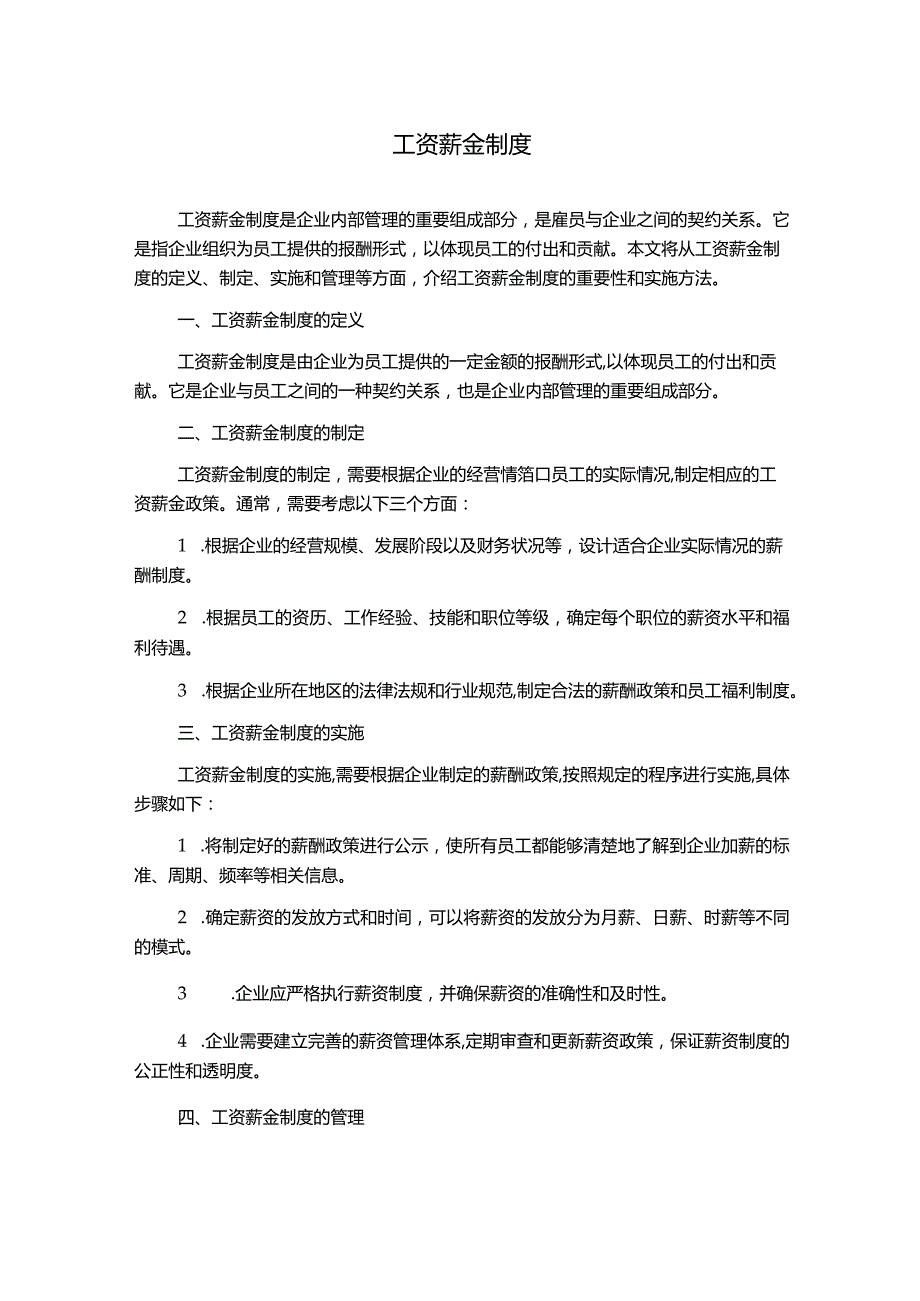 工资薪金制度

工资薪金制度是企业内部管理的重要组成部分，是雇员与企业之间的契约关系。它是指企业组织为员工提供的报酬形式，以体现员工的付出和贡献。本文将从工资薪金制度的定义、制定、实施和管理等方面，介绍工资薪金制度的重要性和实施方法。

一、工资薪金制度的定义

工资薪金制度是由企业为员工提供的一定金额的报酬形式,以体现员工的付出和贡献。它是企业与员工之间的一种契约关系，也是企业内部管理的重要组成部分。

二、工资薪金制度的制定

工资薪金制度的制定，需要根据企业的经营情箔口员工的实际情况,制定相应的工资薪金政策。通常，需要考虑以下三个方面：

1 .根据企业的经营规模、发展阶段以及财务状况等，设计适合企业实际情况的薪酬制度。

2 .根据员工的资历、工作经验、技能和职位等级，确定每个职位的薪资水平和福利待遇。

3 .根据企业所在地区的法律法规和行业规范,制定合法的薪酬政策和员工福利制度。

三、工资薪金制度的实施

工资薪金制度的实施,需要根据企业制定的薪酬政策,按照规定的程序进行实施,具体步骤如下：

1 .将制定好的薪酬政策进行公示，使所有员工都能够清楚地了解到企业加薪的标准、周期、频率等相关信息。

2 .确定薪资的发放方式和时间，可以将薪资的发放分为月薪、日薪、时薪等不同的模式。

3 .企业应严格执行薪资制度，并确保薪资的准确性和及时性。

4 .企业需要建立完善的薪资管理体系,定期审查和更新薪资政策，保证薪资制度的公正性和透明度。

四、工资薪金制度的管理